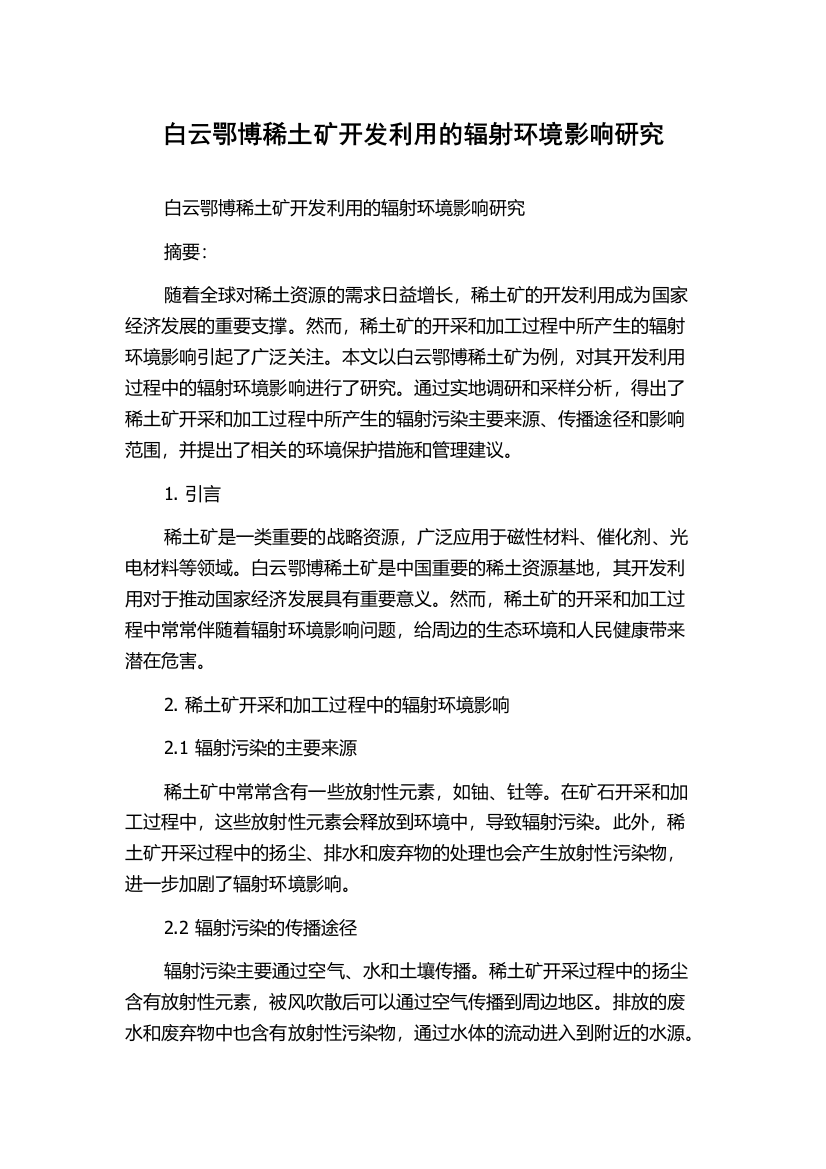 白云鄂博稀土矿开发利用的辐射环境影响研究

白云鄂博稀土矿开发利用的辐射环境影响研究

摘要:

随着全球对稀土资源的需求日益增长，稀土矿的开发利用成为国家经济发展的重要支撑。然而，稀土矿的开采和加工过程中所产生的辐射环境影响引起了广泛关注。本文以白云鄂博稀土矿为例，对其开发利用过程中的辐射环境影响进行了研究。通过实地调研和采样分析，得出了稀土矿开采和加工过程中所产生的辐射污染主要来源、传播途径和影响范围，并提出了相关的环境保护措施和管理建议。

1. 引言

稀土矿是一类重要的战略资源，广泛应用于磁性材料、催化剂、光电材料等领域。白云鄂博稀土矿是中国重要的稀土资源基地，其开发利用对于推动国家经济发展具有重要意义。然而，稀土矿的开采和加工过程中常常伴随着辐射环境影响问题，给周边的生态环境和人民健康带来潜在危害。

2. 稀土矿开采和加工过程中的辐射环境影响

2.1 辐射污染的主要来源

稀土矿中常常含有一些放射性元素，如铀、钍等。在矿石开采和加工过程中，这些放射性元素会释放到环境中，导致辐射污染。此外，稀土矿开采过程中的扬尘、排水和废弃物的处理也会产生放射性污染物，进一步加剧了辐射环境影响。

2.2 辐射污染的传播途径

辐射污染主要通过空气、水和土壤传播。稀土矿开采过程中的扬尘含有放射性元素，被风吹散后可以通过空气传播到周边地区。排放的废水和废弃物中也含有放射性污染物，通过水体的流动进入到附近的水源。